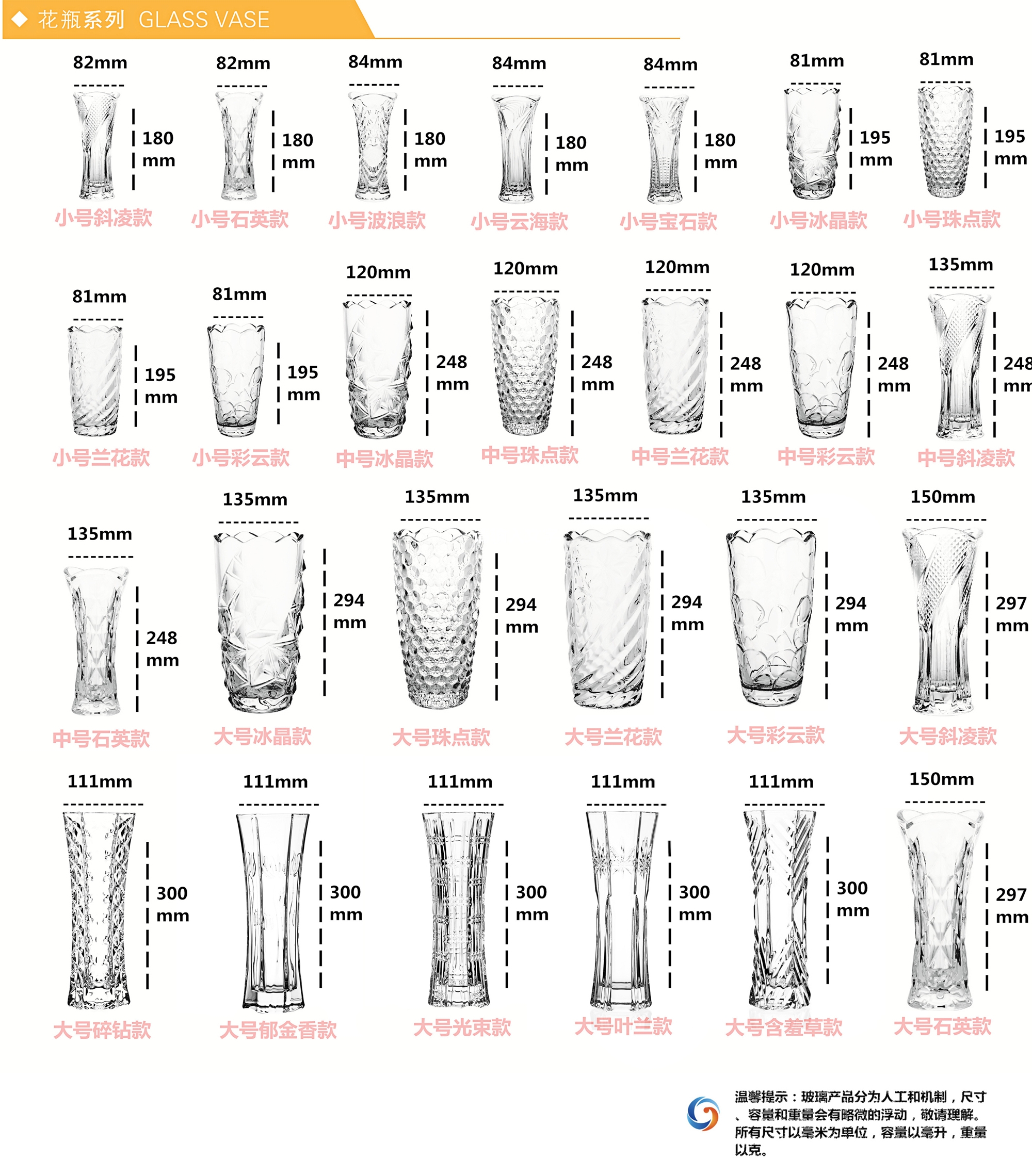 ◆ 花瓶系列 GLASS VASE

82mm
180 mm
小号斜凌款

82mm
180 mm
小号石英款

84mm
180 mm
小号波浪款

84mm
180 mm
小号云海款

84mm
180 mm
小号宝石款

81mm
195 mm
小号冰晶款

81mm
195 mm
小号珠点款

81mm
195 mm
小号兰花款

81mm
195 mm
小号彩云款

120mm
248 mm
中号冰晶款

120mm
248 mm
中号珠点款

120mm
248 mm
中号兰花款

120mm
248 mm
中号彩云款

135mm
248 mm
中号斜凌款

135mm
248 mm
中号石英款

135mm
294 mm
大号冰晶款

135mm
294 mm
大号珠点款

135mm
294 mm
大号兰花款

135mm
294 mm
大号彩云款

150mm
297 mm
大号斜凌款

111mm
300 mm
大号碎钻款

111mm
300 mm
大号郁金香款

111mm
300 mm
大号光束款

111mm
300 mm
大号叶兰款

111mm
300 mm
大号含羞草款

150mm
297 mm
大号石英款

温馨提示：玻璃产品分为人工和机制，尺寸、容量和重量会有略微的浮动，敬请理解。所有尺寸以毫米为单位，容量以毫升，重量以克。